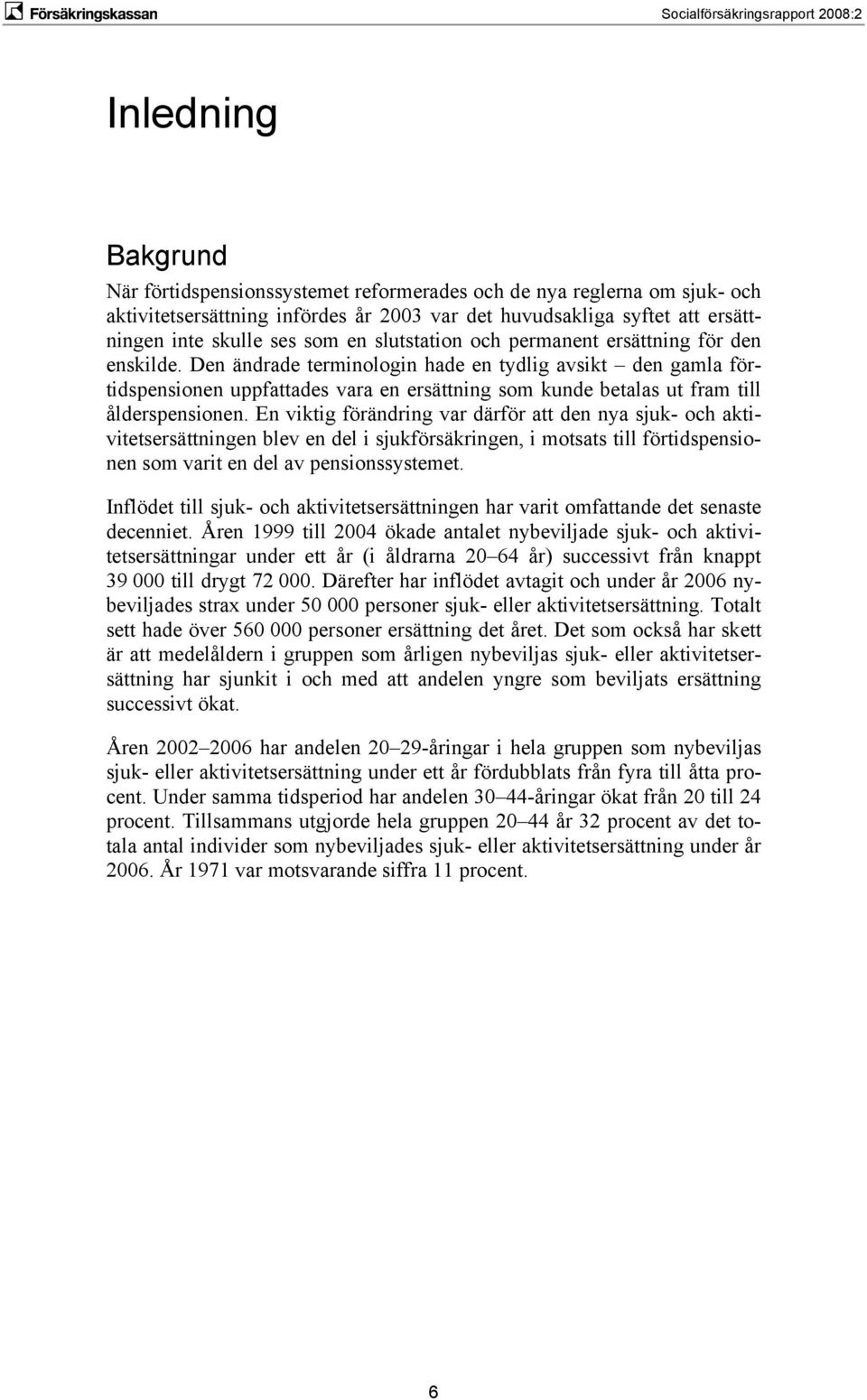 Försäkringskassan

Socialförsäkringsrapport 2008:2

Inledning

Bakgrund

När förtidspensionssystemet reformerades och de nya reglerna om sjuk- och aktivitetsersättning infördes år 2003 var det huvudsakliga syftet att ersättningen inte skulle ses som en slutstation och permanent ersättning för den enskilde. Den ändrade terminologin hade en tydlig avsikt – den gamla förtidspensionen uppfattades vara en ersättning som kunde betalas ut fram till ålderspensionen. En viktig förändring var därför att den nya sjuk- och aktivitetsersättningen blev en del i sjukförsäkringen, i motsats till förtidspensionen som varit en del av pensionssystemet.

Inflödet till sjuk- och aktivitetsersättningen har varit omfattande det senaste decenniet. Åren 1999 till 2004 ökade antalet nybeviljade sjuk- och aktivitetsersättningar under ett år (i åldrarna 20–64 år) successivt från knappt 39 000 till drygt 72 000. Därefter har inflödet avtagit och under år 2006 nybeviljades strax under 50 000 personer sjuk- eller aktivitetsersättning. Totalt sett hade över 560 000 personer ersättning det året. Det som också har skett är att medelåldern i gruppen som årligen nybeviljas sjuk- eller aktivitetsersättning har sjunkit i och med att andelen yngre som beviljats ersättning successivt ökat.

Åren 2002–2006 har andelen 20–29-åringar i hela gruppen som nybeviljas sjuk- eller aktivitetsersättning under ett år fördubblats från fyra till åtta procent. Under samma tidsperiod har andelen 30–44-åringar ökat från 20 till 24 procent. Tillsammans utgjorde hela gruppen 20–44 år 32 procent av det totala antal individer som nybeviljades sjuk- eller aktivitetsersättning under år 2006. År 1971 var motsvarande siffra 11 procent.

6